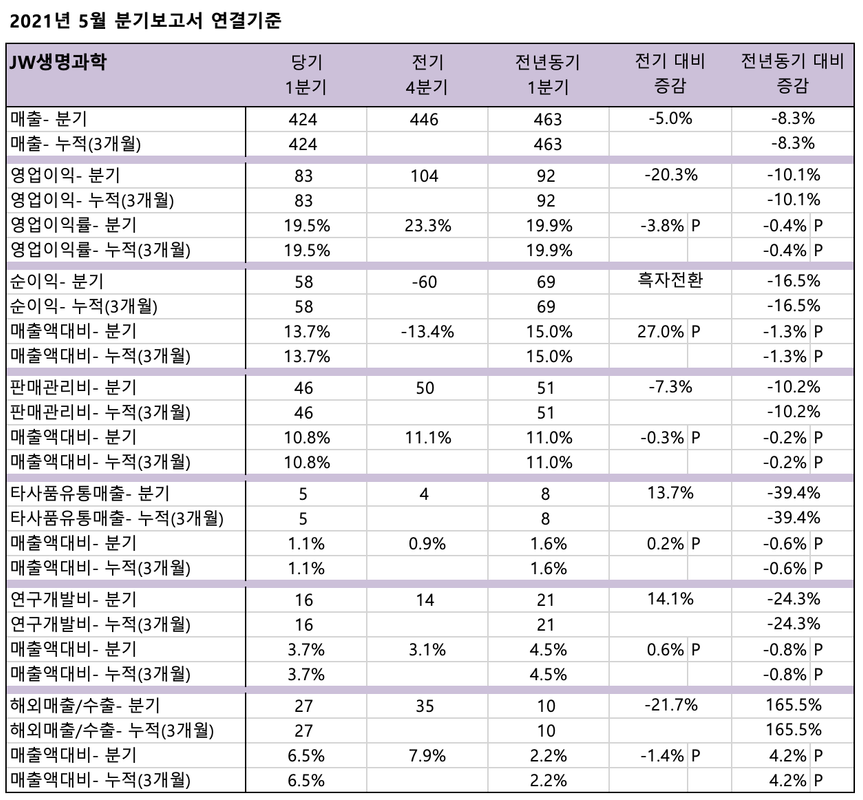 2021년 5월 분기보고서 연결기준

| JW생명과학 | 당기 1분기 | 전기 4분기 | 전년동기 1분기 | 전기 대비 증감 | 전년동기 대비 증감 |
|---|---|---|---|---|---|
| 매출- 분기 | 424 | 446 | 463 | -5.0% | -8.3% |
| 매출- 누적(3개월) | 424 | | 463 | | -8.3% |
| 영업이익- 분기 | 83 | 104 | 92 | -20.3% | -10.1% |
| 영업이익- 누적(3개월) | 83 | | 92 | | -10.1% |
| 영업이익률- 분기 | 19.5% | 23.3% | 19.9% | -3.8% P | -0.4% P |
| 영업이익률- 누적(3개월) | 19.5% | | 19.9% | | -0.4% P |
| 순이익- 분기 | 58 | -60 | 69 | 흑자전환 | -16.5% |
| 순이익- 누적(3개월) | 58 | | 69 | | -16.5% |
| 매출액대비- 분기 | 13.7% | -13.4% | 15.0% | 27.0% P | -1.3% P |
| 매출액대비- 누적(3개월) | 13.7% | | 15.0% | | -1.3% P |
| 판매관리비- 분기 | 46 | 50 | 51 | -7.3% | -10.2% |
| 판매관리비- 누적(3개월) | 46 | | 51 | | -10.2% |
| 매출액대비- 분기 | 10.8% | 11.1% | 11.0% | -0.3% P | -0.2% P |
| 매출액대비- 누적(3개월) | 10.8% | | 11.0% | | -0.2% P |
| 타사품유통매출- 분기 | 5 | 4 | 8 | 13.7% | -39.4% |
| 타사품유통매출- 누적(3개월) | 5 | | 8 | | -39.4% |
| 매출액대비- 분기 | 1.1% | 0.9% | 1.6% | 0.2% P | -0.6% P |
| 매출액대비- 누적(3개월) | 1.1% | | 1.6% | | -0.6% P |
| 연구개발비- 분기 | 16 | 14 | 21 | 14.1% | -24.3% |
| 연구개발비- 누적(3개월) | 16 | | 21 | | -24.3% |
| 매출액대비- 분기 | 3.7% | 3.1% | 4.5% | 0.6% P | -0.8% P |
| 매출액대비- 누적(3개월) | 3.7% | | 4.5% | | -0.8% P |
| 해외매출/수출- 분기 | 27 | 35 | 10 | -21.7% | 165.5% |
| 해외매출/수출- 누적(3개월) | 27 | | 10 | | 165.5% |
| 매출액대비- 분기 | 6.5% | 7.9% | 2.2% | -1.4% P | 4.2% P |
| 매출액대비- 누적(3개월) | 6.5% | | 2.2% | | 4.2% P |